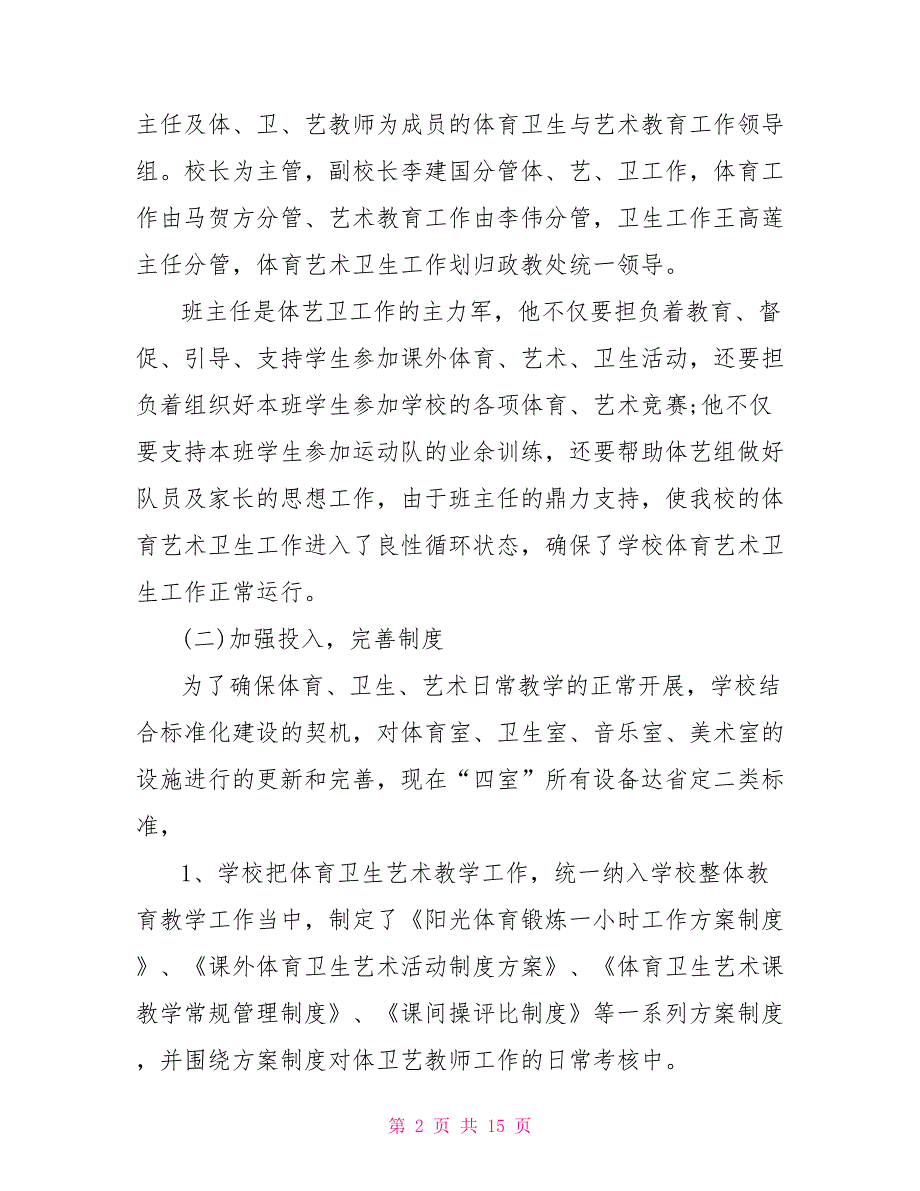 主任及体、卫、艺教师为成员的体育卫生与艺术教育工作领导组。校长为主管，副校长李建国分管体、艺、卫工作，体育工作由马贺方分管、艺术教育工作由李伟分管，卫生工作王高莲主任分管，体育艺术卫生工作划归政教处统一领导。

班主任是体艺卫工作的主力军，他不仅要担负着教育、督促、引导、支持学生参加课外体育、艺术、卫生活动，还要担负着组织好本班学生参加学校的各项体育、艺术竞赛;他不仅要支持本班学生参加运动队的业余训练，还要帮助体艺组做好队员及家长的思想工作，由于班主任的鼎力支持，使我校的体育艺术卫生工作进入了良性循环状态，确保了学校体育艺术卫生工作正常运行。

(二)加强投入，完善制度

为了确保体育、卫生、艺术日常教学的正常开展，学校结合标准化建设的契机，对体育室、卫生室、音乐室、美术室的设施进行的更新和完善，现在“四室”所有设备达省定二类标准，

1、学校把体育卫生艺术教学工作，统一纳入学校整体教育教学工作当中，制定了《阳光体育锻炼一小时工作方案制度》、《课外体育卫生艺术活动制度方案》、《体育卫生艺术课教学常规管理制度》、《课间操评比制度》等一系列方案制度，并围绕方案制度对体卫艺教师工作的日常考核中。

第 2 页 共 15 页